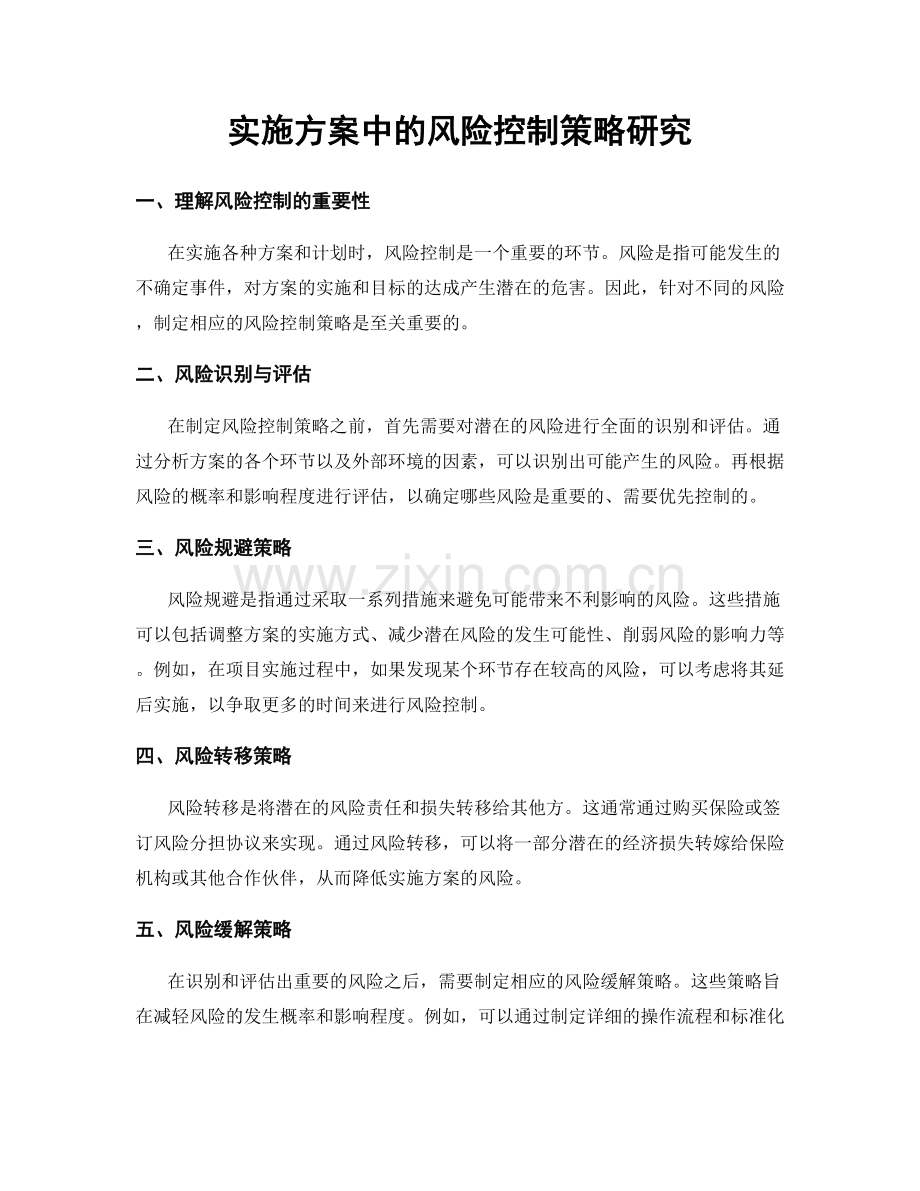 实施方案中的风险控制策略研究

一、理解风险控制的重要性

在实施各种方案和计划时，风险控制是一个重要的环节。风险是指可能发生的不确定事件，对方案的实施和目标的达成产生潜在的危害。因此，针对不同的风险，制定相应的风险控制策略是至关重要的。

二、风险识别与评估

在制定风险控制策略之前，首先需要对潜在的风险进行全面的识别和评估。通过分析方案的各个环节以及外部环境的因素，可以识别出可能产生的风险。再根据风险的概率和影响程度进行评估，以确定哪些风险是重要的、需要优先控制的。

三、风险规避策略

风险规避是指通过采取一系列措施来避免可能带来不利影响的风险。这些措施可以包括调整方案的实施方式、减少潜在风险的发生可能性、削弱风险的影响力等。例如，在项目实施过程中，如果发现某个环节存在较高的风险，可以考虑将其延后实施，以争取更多的时间来进行风险控制。

四、风险转移策略

风险转移是将潜在的风险责任和损失转移给其他方。这通常通过购买保险或签订风险分担协议来实现。通过风险转移，可以将一部分潜在的经济损失转嫁给保险机构或其他合作伙伴，从而降低实施方案的风险。

五、风险缓解策略

在识别和评估出重要的风险之后，需要制定相应的风险缓解策略。这些策略旨在减轻风险的发生概率和影响程度。例如，可以通过制定详细的操作流程和标准化

www.zixin.com.cn